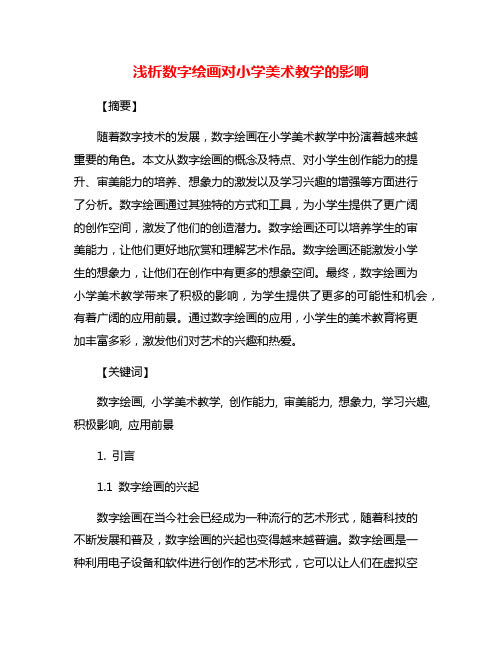 浅析数字绘画对小学美术教学的影响

【摘要】

随着数字技术的发展，数字绘画在小学美术教学中扮演着越来越重要的角色。本文从数字绘画的概念及特点、对小学生创作能力的提升、审美能力的培养、想象力的激发以及学习兴趣的增强等方面进行了分析。数字绘画通过其独特的方式和工具，为小学生提供了更广阔的创作空间，激发了他们的创造潜力。数字绘画还可以培养学生的审美能力，让他们更好地欣赏和理解艺术作品。数字绘画还能激发小学生的想象力，让他们在创作中有更多的想象空间。最终，数字绘画为小学美术教学带来了积极的影响，为学生提供了更多的可能性和机会，有着广阔的应用前景。通过数字绘画的应用，小学生的美术教育将更加丰富多彩，激发他们对艺术的兴趣和热爱。

【关键词】

数字绘画, 小学美术教学, 创作能力, 审美能力, 想象力, 学习兴趣, 积极影响, 应用前景

1. 引言

1.1 数字绘画的兴起

数字绘画在当今社会已经成为一种流行的艺术形式，随着科技的不断发展和普及，数字绘画的兴起也变得越来越普遍。数字绘画是一种利用电子设备和软件进行创作的艺术形式，它可以让人们在虚拟空